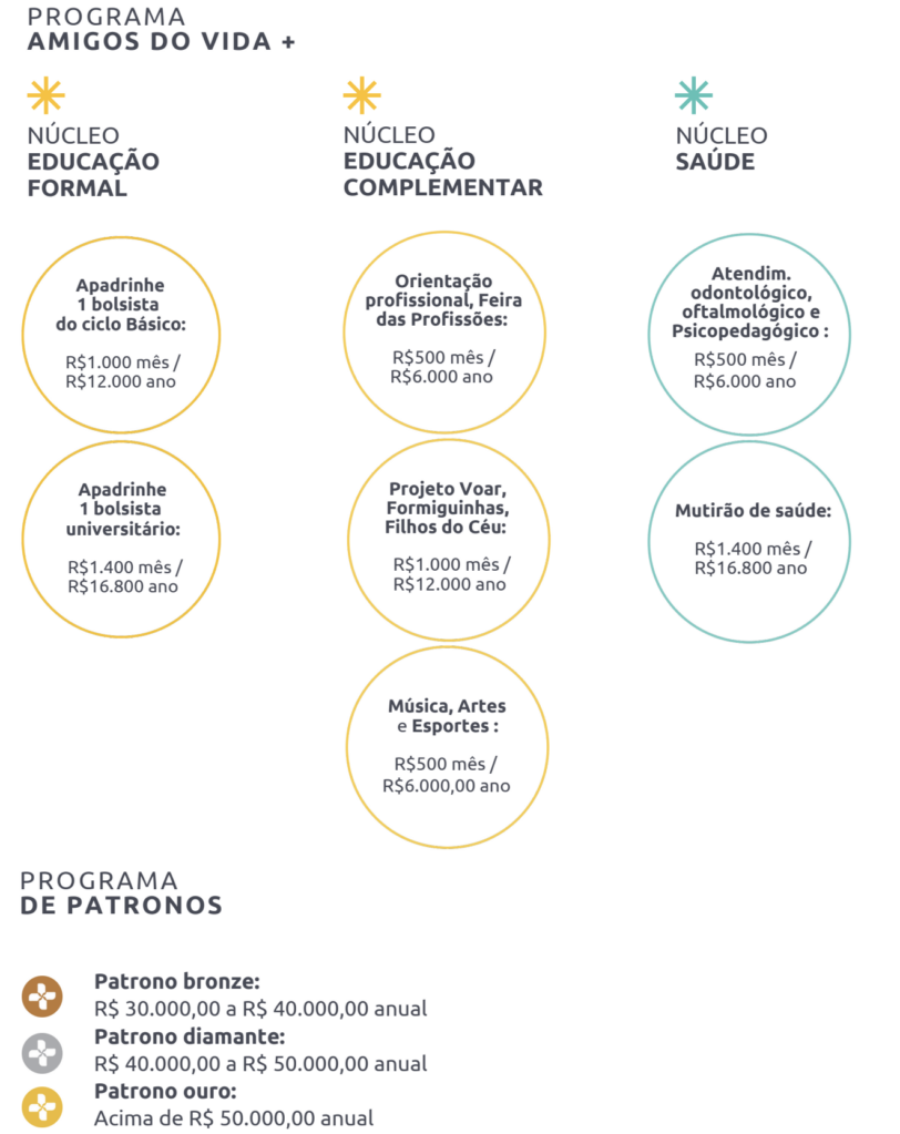 PROGRAMA
AMIGOS DO VIDA +

NÚCLEO
EDUCAÇÃO
FORMAL

Apadrinhe
1 bolsista
do ciclo Básico:

R$1.000 mês /
R$12.000 ano

Apadrinhe
1 bolsista
universitário:

R$1.400 mês /
R$16.800 ano

NÚCLEO
EDUCAÇÃO
COMPLEMENTAR

Orientação
profissional, Feira
das Profissões:

R$500 mês /
R$6.000 ano

Projeto Voar,
Formiguinhas,
Filhos do Céu:

R$1.000 mês /
R$12.000 ano

Música, Artes
e Esportes :

R$500 mês /
R$6.000,00 ano

NÚCLEO
SAÚDE

Atendim.
odontológico,
oftalmológico e
Psicopedagógico :

R$500 mês /
R$6.000 ano

Mutirão de saúde:

R$1.400 mês /
R$16.800 ano

PROGRAMA
DE PATRONOS

Patrono bronze:
R$ 30.000,00 a R$ 40.000,00 anual
Patrono diamante:
R$ 40.000,00 a R$ 50.000,00 anual
Patrono ouro:
Acima de R$ 50.000,00 anual